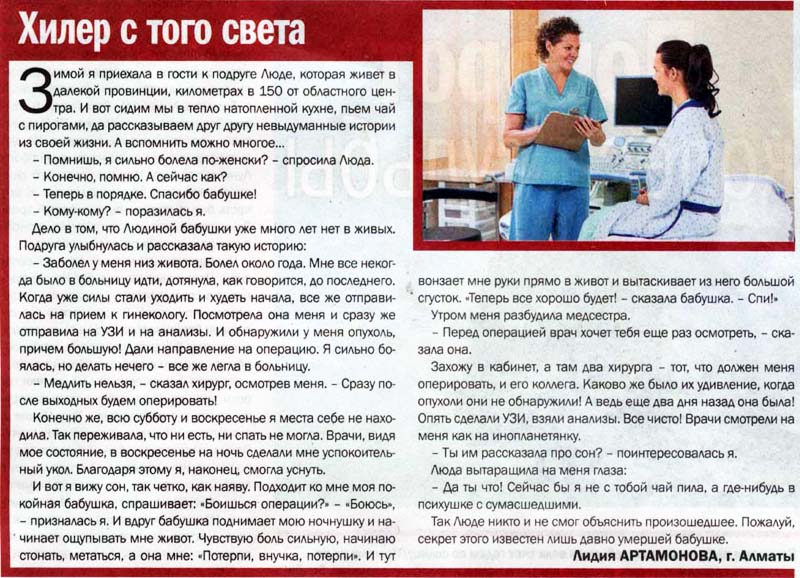 Хилер с того света

Зимой я приехала в гости к подруге Люде, которая живет в далекой провинции, километрах в 150 от областного центра. И вот сидим мы в тепло натопленной кухне, пьем чай с пирогами, да рассказываем друг другу невыдуманные истории из своей жизни. А вспомнить можно многое...

– Помнишь, я сильно болела по-женски? – спросила Люда.

– Конечно, помню. А сейчас как?

– Теперь в порядке. Спасибо бабушке!

– Кому-кому? – поразилась я.

Дело в том, что Людиной бабушки уже много лет нет в живых. Подруга улыбнулась и рассказала такую историю:

– Заболел у меня низ живота. Болел около года. Мне все некогда было в больницу идти, дотянула, как говорится, до последнего. Когда уже силы стали уходить и худеть начала, все же отправилась на прием к гинекологу. Посмотрела она меня и сразу же отправила на УЗИ и на анализы. И обнаружили у меня опухоль, причем большую! Дали направление на операцию. Я сильно боялась, но делать нечего – все же легла в больницу.

– Медлить нельзя, – сказал хирург, осмотрев меня. – Сразу после выходных будем оперировать!

Конечно же, всю субботу и воскресенье я места себе не находила. Так переживала, что ни есть, ни спать не могла. Врачи, видя мое состояние, в воскресенье на ночь сделали мне успокоительный укол. Благодаря этому я, наконец, смогла уснуть.

И вот я вижу сон, так четко, как наяву. Подходит ко мне моя покойная бабушка, спрашивает: «Боишься операции?» – «Боюсь», – призналась я. И вдруг бабушка поднимает мою ночнушку и начинает ощупывать мне живот. Чувствую боль сильную, начинаю стонать, метаться, а она мне: «Потерпи, внучка, потерпи». И тут вонзает мне руки прямо в живот и вытаскивает из него большой сгусток. «Теперь все хорошо будет! – сказала бабушка. – Спи!»

Утром меня разбудила медсестра.

– Перед операцией врач хочет тебя еще раз осмотреть, – сказала она.

Захожу в кабинет, а там два хирурга – тот, что должен меня оперировать, и его коллега. Каково же было их удивление, когда опухоли они не обнаружили! А ведь еще два дня назад она была! Опять сделали УЗИ, взяли анализы. Все чисто! Врачи смотрели на меня как на инопланетянку.

– Ты им рассказала про сон? – поинтересовалась я.

Люда вытаращила на меня глаза:

– Да ты что! Сейчас бы я не с тобой чай пила, а где-нибудь в психушке с сумасшедшими.

Так Люде никто и не смог объяснить произошедшее. Пожалуй, секрет этого известен лишь давно умершей бабушке.

Лидия АРТАМОНОВА, г. Алматы